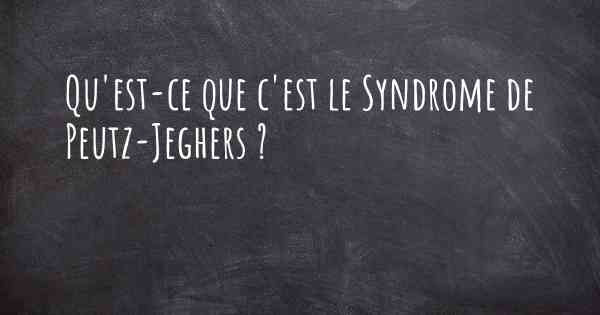 Qu'est-ce que c'est le Syndrome de Peutz-Jeghers ?